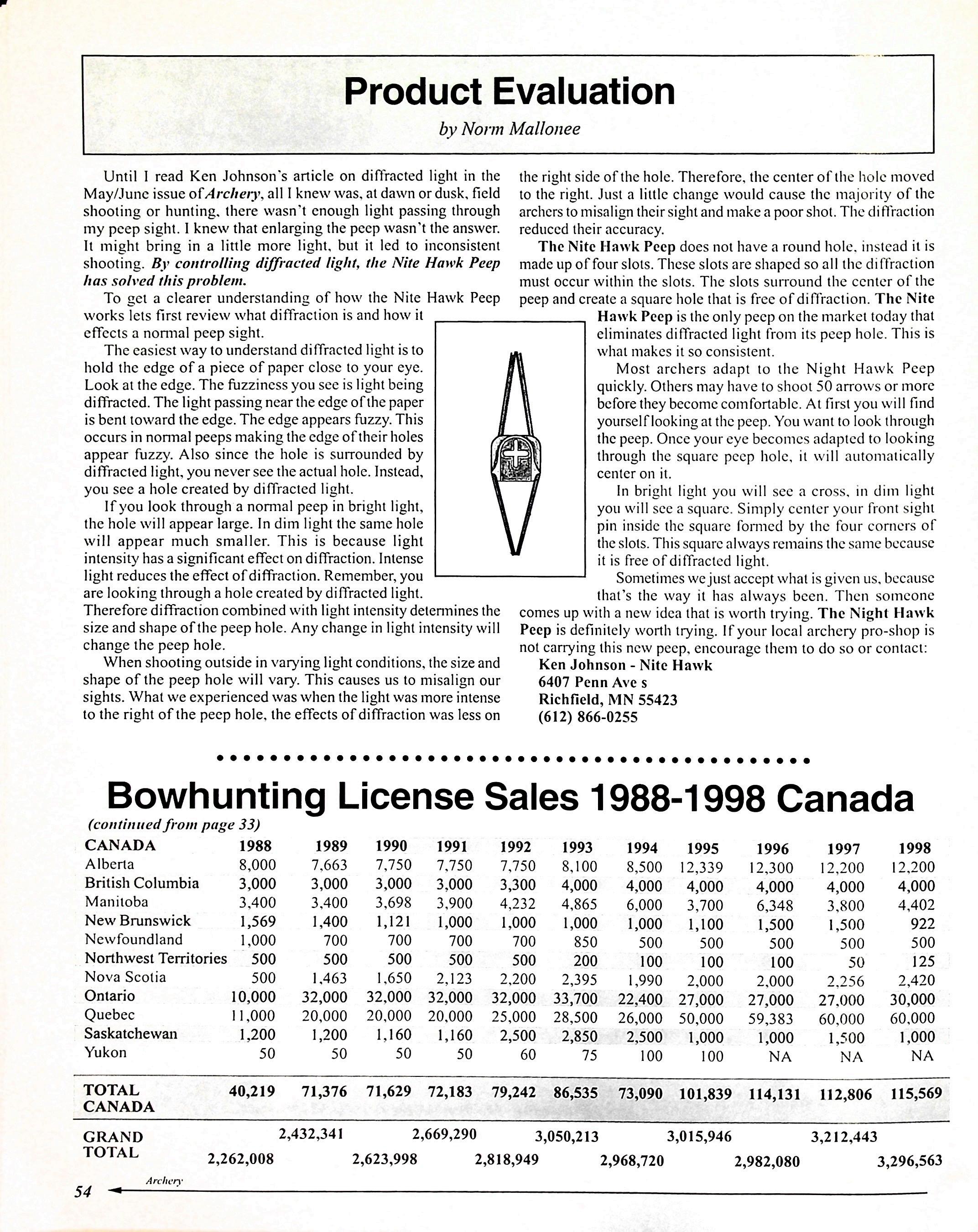 Product Evaluation

by Norm Mallonee

Until I read Ken Johnson's article on diffracted light in the May/June issue of Archery, all I knew was, at dawn or dusk, field shooting or hunting, there wasn't enough light passing through my peep sight. I knew that enlarging the peep wasn't the answer. It might bring in a little more light, but it led to inconsistent shooting. By controlling diffracted light, the Nite Hawk Peep has solved this problem.

To get a clearer understanding of how the Nite Hawk Peep works lets first review what diffraction is and how it effects a normal peep sight.

The easiest way to understand diffracted light is to hold the edge of a piece of paper close to your eye. Look at the edge. The fuzziness you see is light being diffracted. The light passing near the edge of the paper is bent toward the edge. The edge appears fuzzy. This occurs in normal peeps making the edge of their holes appear fuzzy. Also since the hole is surrounded by diffracted light, you never see the actual hole. Instead, you see a hole created by diffracted light.

If you look through a normal peep in bright light, the hole will appear large. In dim light the same hole will appear much smaller. This is because light intensity has a significant effect on diffraction. Intense light reduces the effect of diffraction. Remember, you are looking through a hole created by diffracted light. Therefore diffraction combined with light intensity determines the size and shape of the peep hole. Any change in light intensity will change the peep hole.

When shooting outside in varying light conditions, the size and shape of the peep hole will vary. This causes us to misalign our sights. What we experienced was when the light was more intense to the right of the peep hole, the effects of diffraction was less on the right side of the hole. Therefore, the center of the hole moved to the right. Just a little change would cause the majority of the archers to misalign their sight and make a poor shot. The diffraction reduced their accuracy.

The Nite Hawk Peep does not have a round hole, instead it is made up of four slots. These slots are shaped so all the diffraction must occur within the slots. The slots surround the center of the peep and create a square hole that is free of diffraction. The Nite Hawk Peep is the only peep on the market today that eliminates diffracted light from its peep hole. This is what makes it so consistent.

Most archers adapt to the Night Hawk Peep quickly. Others may have to shoot 50 arrows or more before they become comfortable. At first you will find yourself looking at the peep. You want to look through the peep. Once your eye becomes adapted to looking through the square peep hole, it will automatically center on it.

In bright light you will see a cross, in dim light you will see a square. Simply center your front sight pin inside the square formed by the four corners of the slots. This square always remains the same because it is free of diffracted light.

Sometimes we just accept what is given us, because that's the way it has always been. Then someone comes up with a new idea that is worth trying. The Night Hawk Peep is definitely worth trying. If your local archery pro-shop is not carrying this new peep, encourage them to do so or contact:
Ken Johnson - Nite Hawk
6407 Penn Ave s
Richfield, MN 55423
(612) 866-0255

Bowhunting License Sales 1988-1998 Canada
(continued from page 33)

| CANADA | 1988 | 1989 | 1990 | 1991 | 1992 | 1993 | 1994 | 1995 | 1996 | 1997 | 1998 |
|---|---|---|---|---|---|---|---|---|---|---|---|
| Alberta | 8,000 | 7,663 | 7,750 | 7,750 | 7,750 | 8,100 | 8,500 | 12,339 | 12,300 | 12,200 | 12,200 |
| British Columbia | 3,000 | 3,000 | 3,000 | 3,000 | 3,300 | 4,000 | 4,000 | 4,000 | 4,000 | 4,000 | 4,000 |
| Manitoba | 3,400 | 3,400 | 3,698 | 3,900 | 4,232 | 4,865 | 6,000 | 3,700 | 6,348 | 3,800 | 4,402 |
| New Brunswick | 1,569 | 1,400 | 1,121 | 1,000 | 1,000 | 1,000 | 1,000 | 1,100 | 1,500 | 1,500 | 922 |
| Newfoundland | 1,000 | 700 | 700 | 700 | 700 | 850 | 500 | 500 | 500 | 500 | 500 |
| Northwest Territories | 500 | 500 | 500 | 500 | 500 | 200 | 100 | 100 | 100 | 50 | 125 |
| Nova Scotia | 500 | 1,463 | 1,650 | 2,123 | 2,200 | 2,395 | 1,990 | 2,000 | 2,000 | 2,256 | 2,420 |
| Ontario | 10,000 | 32,000 | 32,000 | 32,000 | 32,000 | 33,700 | 22,400 | 27,000 | 27,000 | 27,000 | 30,000 |
| Quebec | 11,000 | 20,000 | 20,000 | 20,000 | 25,000 | 28,500 | 26,000 | 50,000 | 59,383 | 60,000 | 60,000 |
| Saskatchewan | 1,200 | 1,200 | 1,160 | 1,160 | 2,500 | 2,850 | 2,500 | 1,000 | 1,000 | 1,500 | 1,000 |
| Yukon | 50 | 50 | 50 | 50 | 60 | 75 | 100 | 100 | NA | NA | NA |
| TOTAL CANADA | 40,219 | 71,376 | 71,629 | 72,183 | 79,242 | 86,535 | 73,090 | 101,839 | 114,131 | 112,806 | 115,569 |
| GRAND TOTAL | 2,262,008 | 2,432,341 | 2,623,998 | 2,669,290 | 2,818,949 | 3,050,213 | 2,968,720 | 3,015,946 | 2,982,080 | 3,212,443 | 3,296,563 |

54 Archery